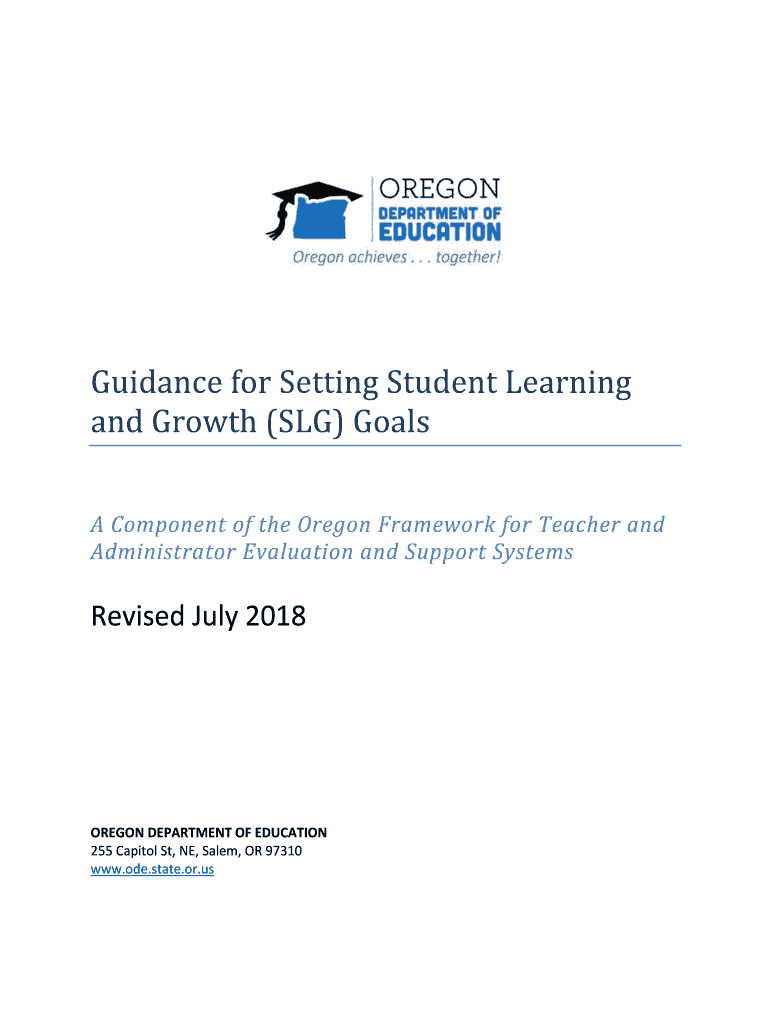 OREGON
DEPARTMENT OF
EDUCATION
Oregon achieves . . . together!

Guidance for Setting Student Learning and Growth (SLG) Goals

A Component of the Oregon Framework for Teacher and Administrator Evaluation and Support Systems

Revised July 2018

OREGON DEPARTMENT OF EDUCATION
255 Capitol St, NE, Salem, OR 97310
www.ode.state.or.us